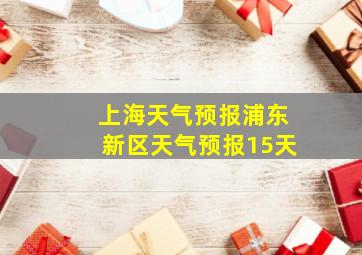 上海天气预报浦东新区天气预报15天